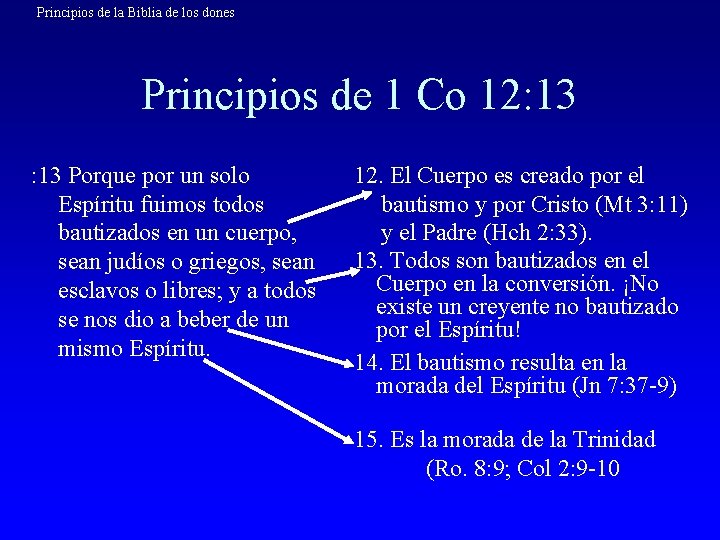 Principios de la Biblia de los dones

Principios de 1 Co 12:13

:13 Porque por un solo Espíritu fuimos todos bautizados en un cuerpo, sean judíos o griegos, sean esclavos o libres; y a todos se nos dio a beber de un mismo Espíritu.

12. El Cuerpo es creado por el bautismo y por Cristo (Mt 3:11) y el Padre (Hch 2:33).

13. Todos son bautizados en el Cuerpo en la conversión. ¡No existe un creyente no bautizado por el Espíritu!

14. El bautismo resulta en la morada del Espíritu (Jn 7:37-9)

15. Es la morada de la Trinidad (Ro. 8:9; Col 2:9-10